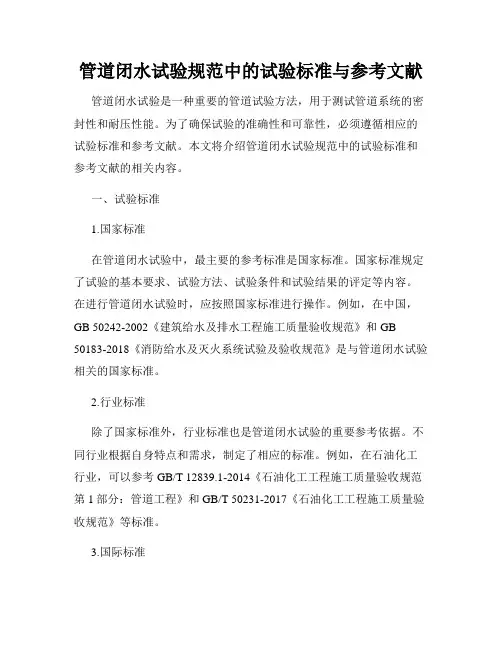 管道闭水试验规范中的试验标准与参考文献

管道闭水试验是一种重要的管道试验方法，用于测试管道系统的密封性和耐压性能。为了确保试验的准确性和可靠性，必须遵循相应的试验标准和参考文献。本文将介绍管道闭水试验规范中的试验标准和参考文献的相关内容。

一、试验标准

1.国家标准

在管道闭水试验中，最主要的参考标准是国家标准。国家标准规定了试验的基本要求、试验方法、试验条件和试验结果的评定等内容。在进行管道闭水试验时，应按照国家标准进行操作。例如，在中国，GB 50242-2002《建筑给水及排水工程施工质量验收规范》和 GB 50183-2018《消防给水及灭火系统试验及验收规范》是与管道闭水试验相关的国家标准。

2.行业标准

除了国家标准外，行业标准也是管道闭水试验的重要参考依据。不同行业根据自身特点和需求，制定了相应的标准。例如，在石油化工行业，可以参考 GB/T 12839.1-2014《石油化工工程施工质量验收规范 第 1 部分：管道工程》和 GB/T 50231-2017《石油化工工程施工质量验收规范》等标准。

3.国际标准